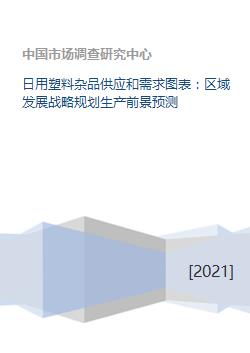 中国市场调查研究中心

日用塑料杂品供应和需求图表：区域发展战略规划生产前景预测

[2021]